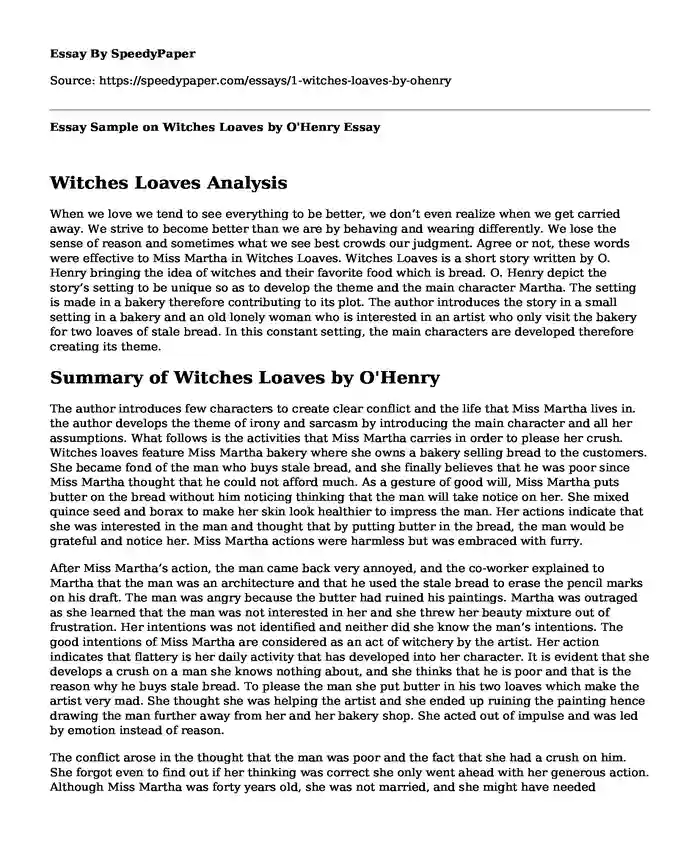 Essay By SpeedyPaper

Source: https://speedypaper.com/essays/1-witches-loaves-by-ohenry

Essay Sample on Witches Loaves by O'Henry Essay

Witches Loaves Analysis

When we love we tend to see everything to be better, we don't even realize when we get carried away. We strive to become better than we are by behaving and wearing differently. We lose the sense of reason and sometimes what we see best crowds our judgment. Agree or not, these words were effective to Miss Martha in Witches Loaves. Witches Loaves is a short story written by O. Henry bringing the idea of witches and their favorite food which is bread. O. Henry depict the story's setting to be unique so as to develop the theme and the main character Martha. The setting is made in a bakery therefore contributing to its plot. The author introduces the story in a small setting in a bakery and an old lonely woman who is interested in an artist who only visit the bakery for two loaves of stale bread. In this constant setting, the main characters are developed therefore creating its theme.

Summary of Witches Loaves by O'Henry

The author introduces few characters to create clear conflict and the life that Miss Martha lives in. the author develops the theme of irony and sarcasm by introducing the main character and all her assumptions. What follows is the activities that Miss Martha carries in order to please her crush. Witches loaves feature Miss Martha bakery where she owns a bakery selling bread to the customers. She became fond of the man who buys stale bread, and she finally believes that he was poor since Miss Martha thought that he could not afford much. As a gesture of good will, Miss Martha puts butter on the bread without him noticing thinking that the man will take notice on her. She mixed quince seed and borax to make her skin look healthier to impress the man. Her actions indicate that she was interested in the man and thought that by putting butter in the bread, the man would be grateful and notice her. Miss Martha actions were harmless but was embraced with furry.

After Miss Martha's action, the man came back very annoyed, and the co-worker explained to Martha that the man was an architecture and that he used the stale bread to erase the pencil marks on his draft. The man was angry because the butter had ruined his paintings. Martha was outraged as she learned that the man was not interested in her and she threw her beauty mixture out of frustration. Her intentions was not identified and neither did she know the man's intentions. The good intentions of Miss Martha are considered as an act of witchery by the artist. Her action indicates that flattery is her daily activity that has developed into her character. It is evident that she develops a crush on a man she knows nothing about, and she thinks that he is poor and that is the reason why he buys stale bread. To please the man she put butter in his two loaves which make the artist very mad. She thought she was helping the artist and she ended up ruining the painting hence drawing the man further away from her and her bakery shop. She acted out of impulse and was led by emotion instead of reason.

The conflict arose in the thought that the man was poor and the fact that she had a crush on him. She forgot even to find out if her thinking was correct she only went ahead with her generous action. Although Miss Martha was forty years old, she was not married, and she might have needed